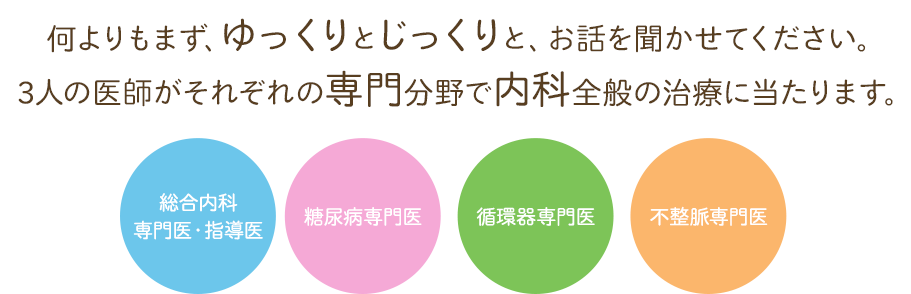 何よりもまず、ゆっくりとじっくりと、お話を聞かせてください。
3人の医師がそれぞれの専門分野で内科全般の治療に当たります。

総合内科
専門医・指導医

糖尿病専門医

循環器専門医

不整脈専門医